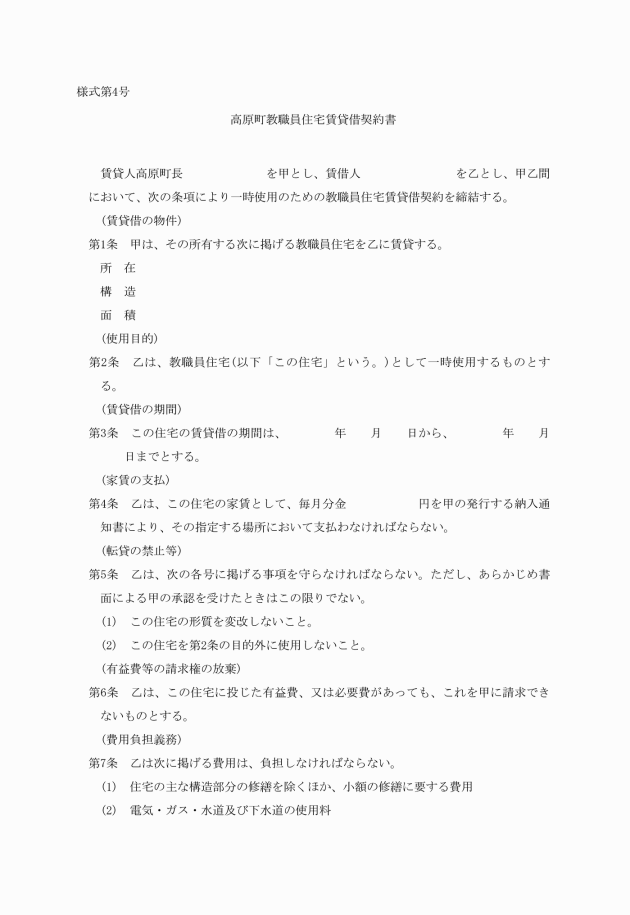 様式第4号

高原町教職員住宅賃貸借契約書

賃貸人高原町長　　　　　　　　を甲とし、賃借人　　　　　　　　　を乙とし、甲乙間において、次の条項により一時使用のための教職員住宅賃貸借契約を締結する。

（賃貸借の物件）

第1条　甲は、その所有する次に掲げる教職員住宅を乙に賃貸する。

所　在

構　造

面　積

（使用目的）

第2条　乙は、教職員住宅（以下「この住宅」という。）として一時使用するものとする。

（賃貸借の期間）

第3条　この住宅の賃貸借の期間は、　　　　年　　月　　日から、　　　　年　　月　　日までとする。

（家賃の支払）

第4条　乙は、この住宅の家賃として、毎月分金　　　　　円を甲の発行する納入通知書により、その指定する場所において支払わなければならない。

（転貸の禁止等）

第5条　乙は、次の各号に掲げる事項を守らなければならない。ただし、あらかじめ書面による甲の承認を受けたときはこの限りでない。

(1)　この住宅の形質を変改しないこと。

(2)　この住宅を第2条の目的外に使用しないこと。

（有益費等の請求権の放棄）

第6条　乙は、この住宅に投じた有益費、又は必要費があっても、これを甲に請求できないものとする。

（費用負担義務）

第7条　乙は次に掲げる費用は、負担しなければならない。

(1)　住宅の主な構造部分の修繕を除くほか、小額の修繕に要する費用

(2)　電気・ガス・水道及び下水道の使用料